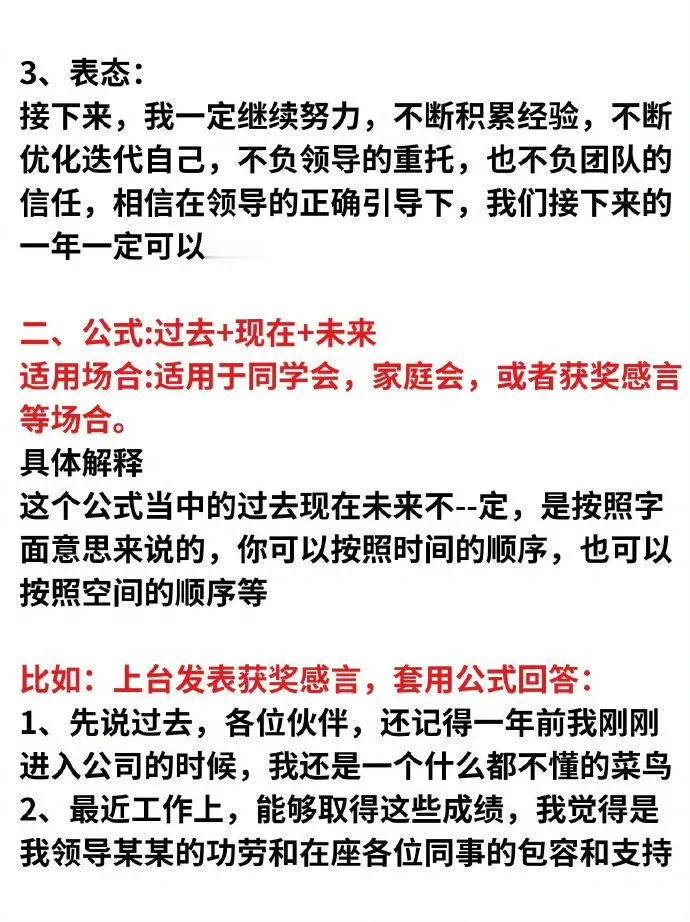 3、表态：
接下来，我一定继续努力，不断积累经验，不断优化迭代自己，不负领导的重托，也不负团队的信任，相信在领导的正确引导下，我们接下来的一年一定可以

二、公式:过去+现在+未来
适用场合:适用于同学会，家庭会，或者获奖感言等场合。
具体解释
这个公式当中的过去现在未来不--定，是按照字面意思来说的，你可以按照时间的顺序，也可以按照空间的顺序等

比如：上台发表获奖感言，套用公式回答：
1、先说过去，各位伙伴，还记得一年前我刚刚进入公司的时候，我还是一个什么都不懂的菜鸟
2、最近工作上，能够取得这些成绩，我觉得是我领导某某的功劳和在座各位同事的包容和支持